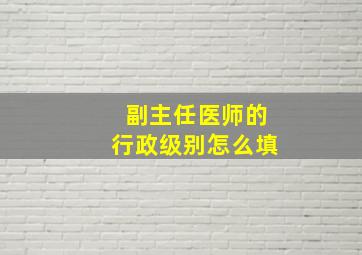 副主任医师的
行政级别怎么填